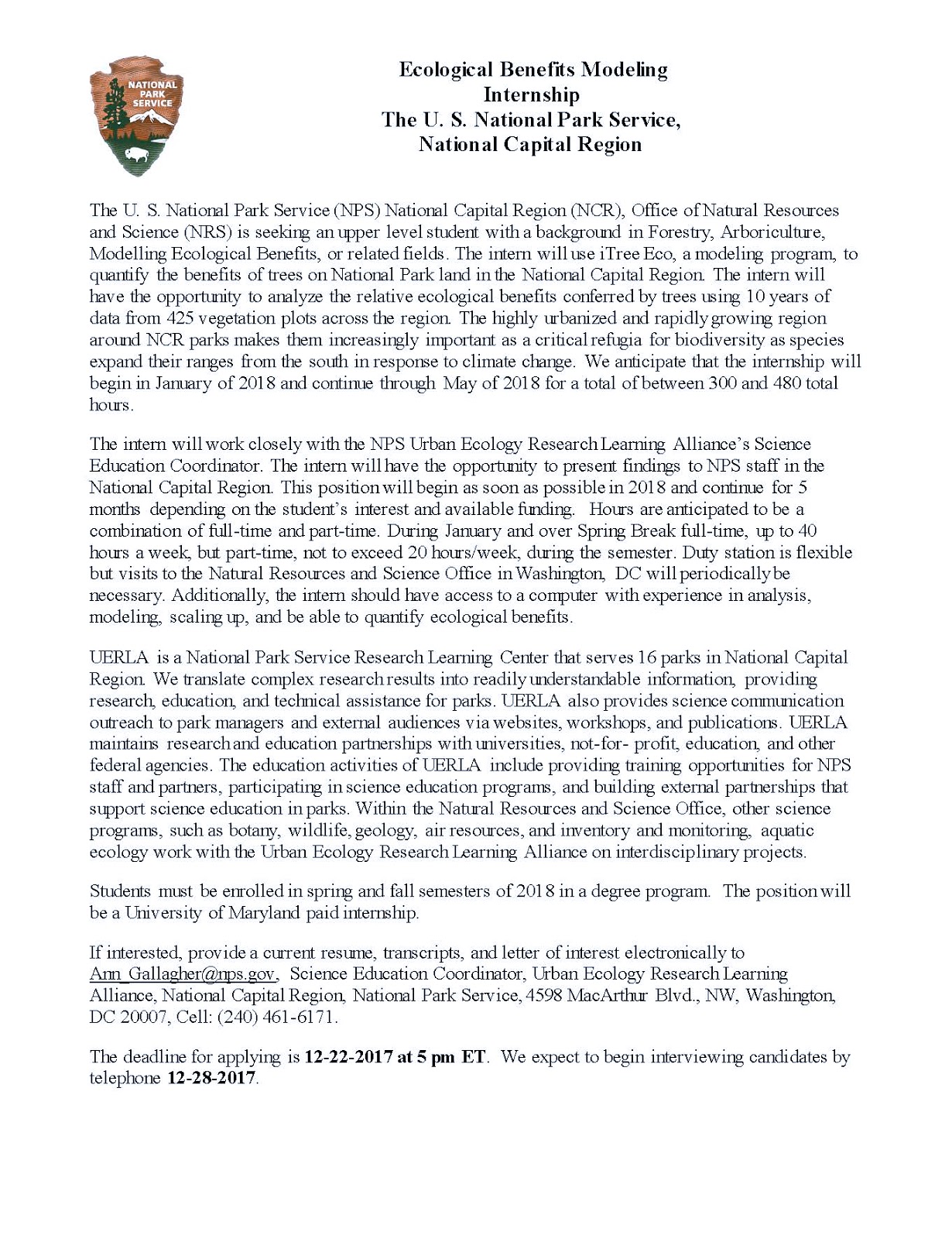 NATIONAL PARK SERVICE

Ecological Benefits Modeling
Internship
The U. S. National Park Service,
National Capital Region

The U. S. National Park Service (NPS) National Capital Region (NCR), Office of Natural Resources and Science (NRS) is seeking an upper level student with a background in Forestry, Arboriculture, Modelling Ecological Benefits, or related fields. The intern will use iTree Eco, a modeling program, to quantify the benefits of trees on National Park land in the National Capital Region. The intern will have the opportunity to analyze the relative ecological benefits conferred by trees using 10 years of data from 425 vegetation plots across the region. The highly urbanized and rapidly growing region around NCR parks makes them increasingly important as a critical refugia for biodiversity as species expand their ranges from the south in response to climate change. We anticipate that the internship will begin in January of 2018 and continue through May of 2018 for a total of between 300 and 480 total hours.

The intern will work closely with the NPS Urban Ecology Research Learning Alliance's Science Education Coordinator. The intern will have the opportunity to present findings to NPS staff in the National Capital Region. This position will begin as soon as possible in 2018 and continue for 5 months depending on the student's interest and available funding. Hours are anticipated to be a combination of full-time and part-time. During January and over Spring Break full-time, up to 40 hours a week, but part-time, not to exceed 20 hours/week, during the semester. Duty station is flexible but visits to the Natural Resources and Science Office in Washington, DC will periodically be necessary. Additionally, the intern should have access to a computer with experience in analysis, modeling, scaling up, and be able to quantify ecological benefits.

UERLA is a National Park Service Research Learning Center that serves 16 parks in National Capital Region. We translate complex research results into readily understandable information, providing research, education, and technical assistance for parks. UERLA also provides science communication outreach to park managers and external audiences via websites, workshops, and publications. UERLA maintains research and education partnerships with universities, not-for- profit, education, and other federal agencies. The education activities of UERLA include providing training opportunities for NPS staff and partners, participating in science education programs, and building external partnerships that support science education in parks. Within the Natural Resources and Science Office, other science programs, such as botany, wildlife, geology, air resources, and inventory and monitoring, aquatic ecology work with the Urban Ecology Research Learning Alliance on interdisciplinary projects.

Students must be enrolled in spring and fall semesters of 2018 in a degree program. The position will be a University of Maryland paid internship.

If interested, provide a current resume, transcripts, and letter of interest electronically to Ann_Gallagher@nps.gov, Science Education Coordinator, Urban Ecology Research Learning Alliance, National Capital Region, National Park Service, 4598 MacArthur Blvd., NW, Washington, DC 20007, Cell: (240) 461-6171.

The deadline for applying is 12-22-2017 at 5 pm ET. We expect to begin interviewing candidates by telephone 12-28-2017.